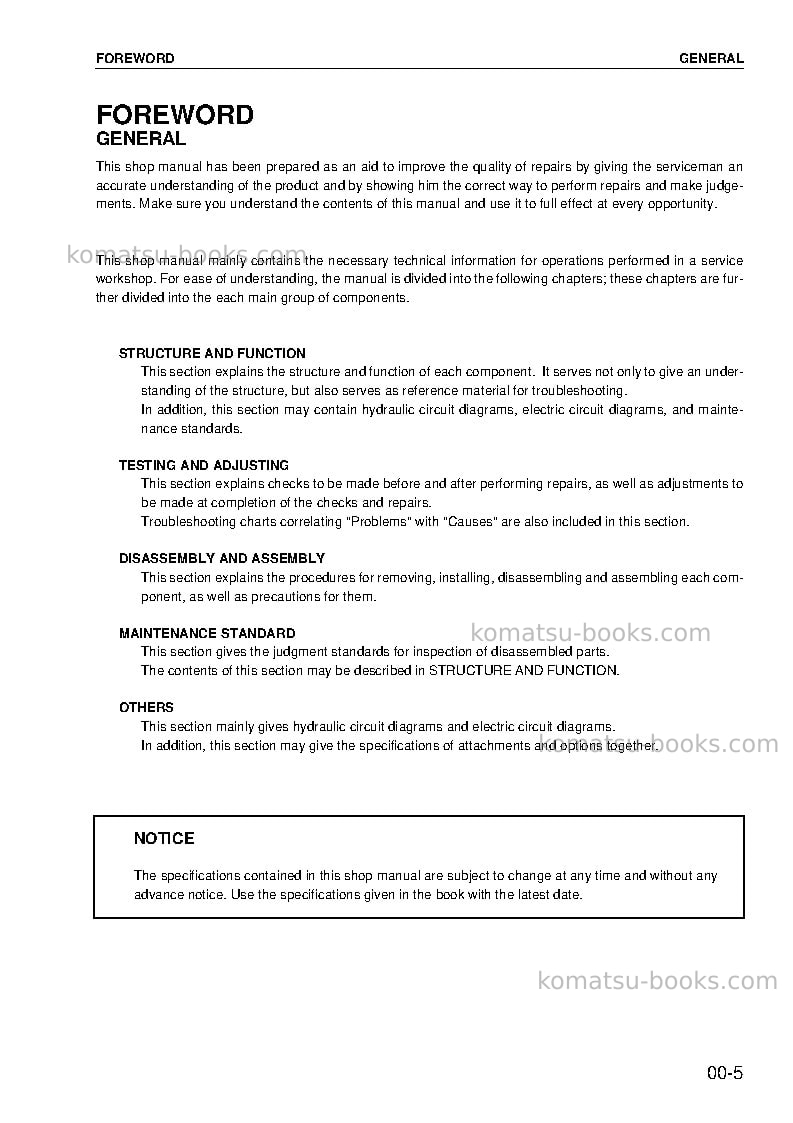 FOREWORD GENERAL

FOREWORD
GENERAL

This shop manual has been prepared as an aid to improve the quality of repairs by giving the serviceman an accurate understanding of the product and by showing him the correct way to perform repairs and make judgements. Make sure you understand the contents of this manual and use it to full effect at every opportunity.

This shop manual mainly contains the necessary technical information for operations performed in a service workshop. For ease of understanding, the manual is divided into the following chapters; these chapters are further divided into the each main group of components.

STRUCTURE AND FUNCTION
This section explains the structure and function of each component. It serves not only to give an understanding of the structure, but also serves as reference material for troubleshooting.
In addition, this section may contain hydraulic circuit diagrams, electric circuit diagrams, and maintenance standards.

TESTING AND ADJUSTING
This section explains checks to be made before and after performing repairs, as well as adjustments to be made at completion of the checks and repairs.
Troubleshooting charts correlating "Problems" with "Causes" are also included in this section.

DISASSEMBLY AND ASSEMBLY
This section explains the procedures for removing, installing, disassembling and assembling each component, as well as precautions for them.

MAINTENANCE STANDARD
This section gives the judgment standards for inspection of disassembled parts.
The contents of this section may be described in STRUCTURE AND FUNCTION.

OTHERS
This section mainly gives hydraulic circuit diagrams and electric circuit diagrams.
In addition, this section may give the specifications of attachments and options together.

NOTICE

The specifications contained in this shop manual are subject to change at any time and without any advance notice. Use the specifications given in the book with the latest date.

00-5

komatsu-books.com